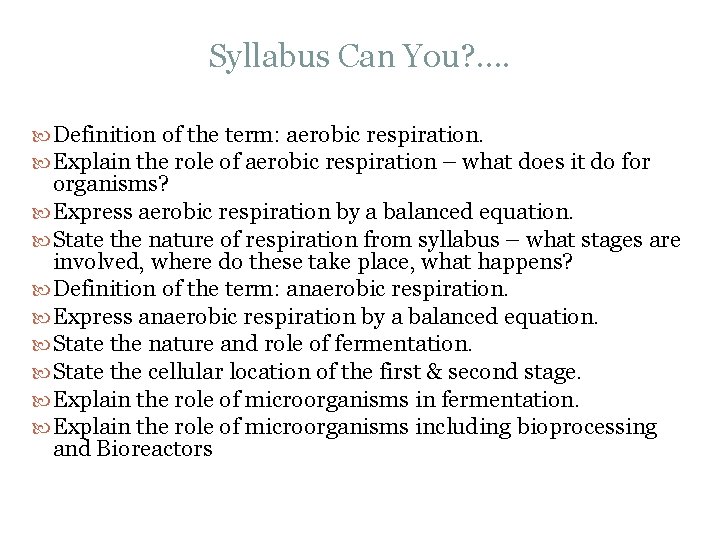 Syllabus Can You?....

Definition of the term: aerobic respiration.
Explain the role of aerobic respiration – what does it do for organisms?
Express aerobic respiration by a balanced equation.
State the nature of respiration from syllabus – what stages are involved, where do these take place, what happens?
Definition of the term: anaerobic respiration.
Express anaerobic respiration by a balanced equation.
State the nature and role of fermentation.
State the cellular location of the first & second stage.
Explain the role of microorganisms in fermentation.
Explain the role of microorganisms including bioprocessing and Bioreactors